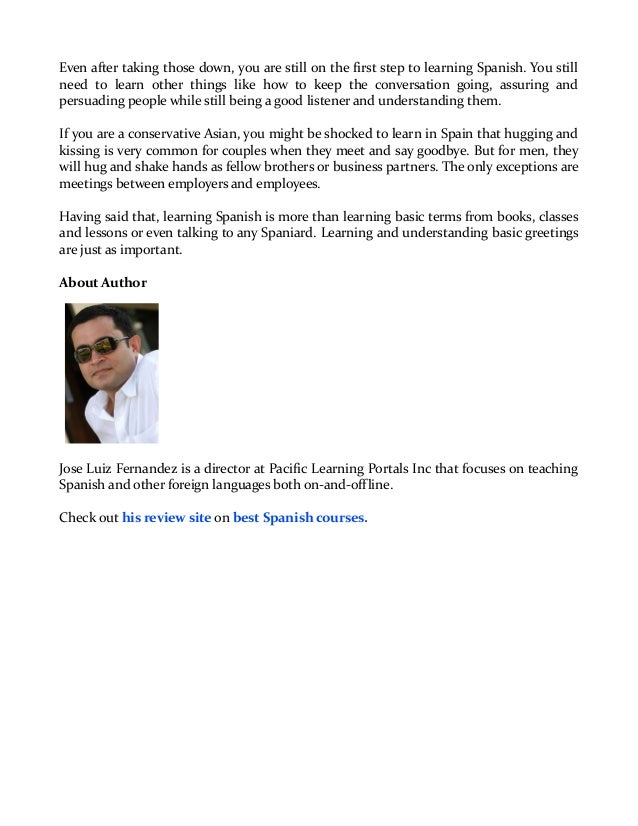 Even after taking those down, you are still on the first step to learning Spanish. You still need to learn other things like how to keep the conversation going, assuring and persuading people while still being a good listener and understanding them.

If you are a conservative Asian, you might be shocked to learn in Spain that hugging and kissing is very common for couples when they meet and say goodbye. But for men, they will hug and shake hands as fellow brothers or business partners. The only exceptions are meetings between employers and employees.

Having said that, learning Spanish is more than learning basic terms from books, classes and lessons or even talking to any Spaniard. Learning and understanding basic greetings are just as important.

About Author

Jose Luiz Fernandez is a director at Pacific Learning Portals Inc that focuses on teaching Spanish and other foreign languages both on-and-offline.

Check out his review site on best Spanish courses.